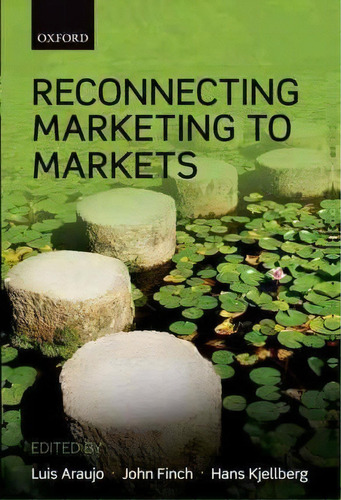 OXFORD

RECONNECTING MARKETING TO MARKETS

EDITED BY

Luis Araujo · John Finch · Hans Kjellberg